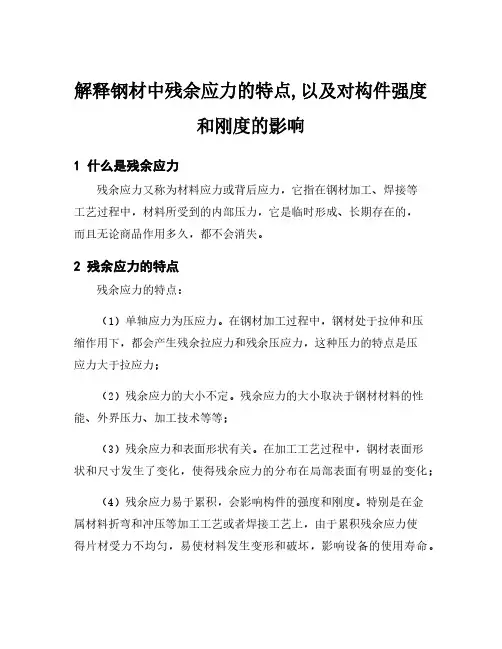 解释钢材中残余应力的特点,以及对构件强度和刚度的影响

1 什么是残余应力

残余应力又称为材料应力或背后应力，它指在钢材加工、焊接等工艺过程中，材料所受到的内部压力，它是临时形成、长期存在的，而且无论商品作用多久，都不会消失。

2 残余应力的特点

残余应力的特点：

（1）单轴应力为压应力。在钢材加工过程中，钢材处于拉伸和压缩作用下，都会产生残余拉应力和残余压应力，这种压力的特点是压应力大于拉应力；

（2）残余应力的大小不定。残余应力的大小取决于钢材材料的性能、外界压力、加工技术等等；

（3）残余应力和表面形状有关。在加工工艺过程中，钢材表面形状和尺寸发生了变化，使得残余应力的分布在局部表面有明显的变化；

（4）残余应力易于累积，会影响构件的强度和刚度。特别是在金属材料折弯和冲压等加工工艺或者焊接工艺上，由于累积残余应力使得片材受力不均匀，易使材料发生变形和破坏，影响设备的使用寿命。